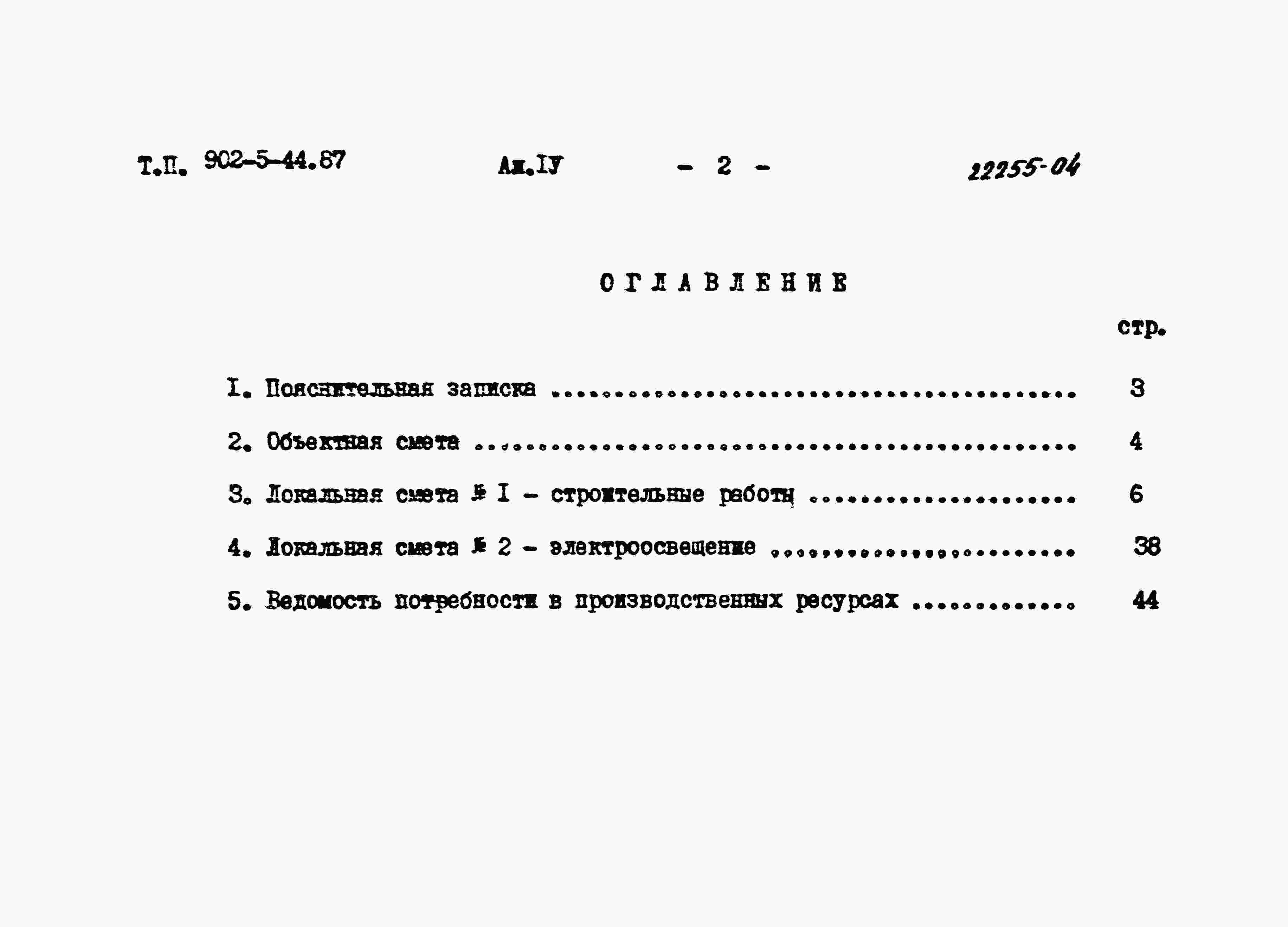 Т.П. 902-5-44.87 Ал.IУ - 2 - 22255-04

ОГЛАВЛЕНИЕ

стр.

I. Пояснительная записка 3

2. Объектная смета 4

3. Локальная смета № I - строительные работы 6

4. Локальная смета № 2 - электроосвещение 38

5. Ведомость потребности в производственных ресурсах 44